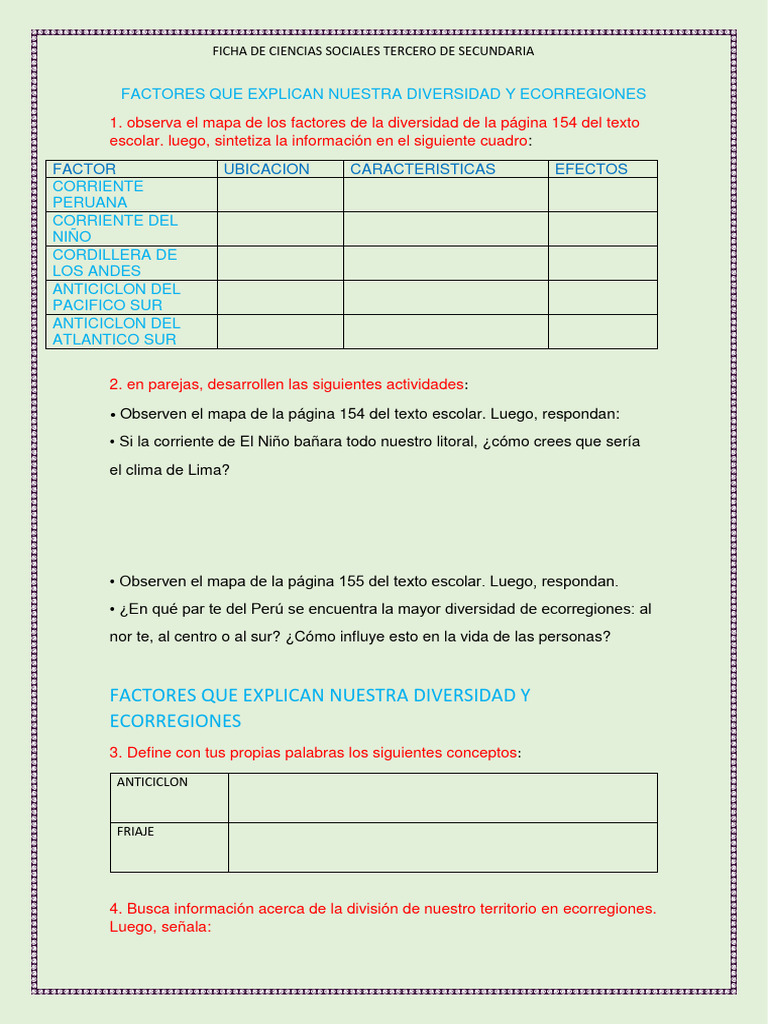 FICHA DE CIENCIAS SOCIALES TERCERO DE SECUNDARIA

FACTORES QUE EXPLICAN NUESTRA DIVERSIDAD Y ECORREGIONES

1. observa el mapa de los factores de la diversidad de la página 154 del texto escolar. luego, sintetiza la información en el siguiente cuadro:

| FACTOR | UBICACION | CARACTERISTICAS | EFECTOS |
|---|---|---|---|
| CORRIENTE PERUANA | | | |
| CORRIENTE DEL NIÑO | | | |
| CORDILLERA DE LOS ANDES | | | |
| ANTICICLON DEL PACIFICO SUR | | | |
| ANTICICLON DEL ATLANTICO SUR | | | |

2. en parejas, desarrollen las siguientes actividades:

• Observen el mapa de la página 154 del texto escolar. Luego, respondan:

• Si la corriente de El Niño bañara todo nuestro litoral, ¿cómo crees que sería el clima de Lima?

• Observen el mapa de la página 155 del texto escolar. Luego, respondan.

• ¿En qué par te del Perú se encuentra la mayor diversidad de ecorregiones: al nor te, al centro o al sur? ¿Cómo influye esto en la vida de las personas?

FACTORES QUE EXPLICAN NUESTRA DIVERSIDAD Y ECORREGIONES

3. Define con tus propias palabras los siguientes conceptos:

| ANTICICLON | |
|---|---|
| FRIAJE | |

4. Busca información acerca de la división de nuestro territorio en ecorregiones. Luego, señala: